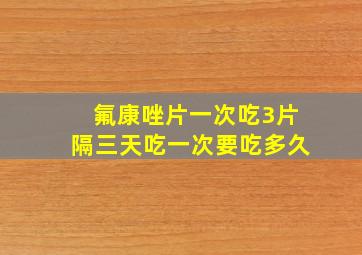 氟康唑片一次吃3片
隔三天吃一次要吃多久